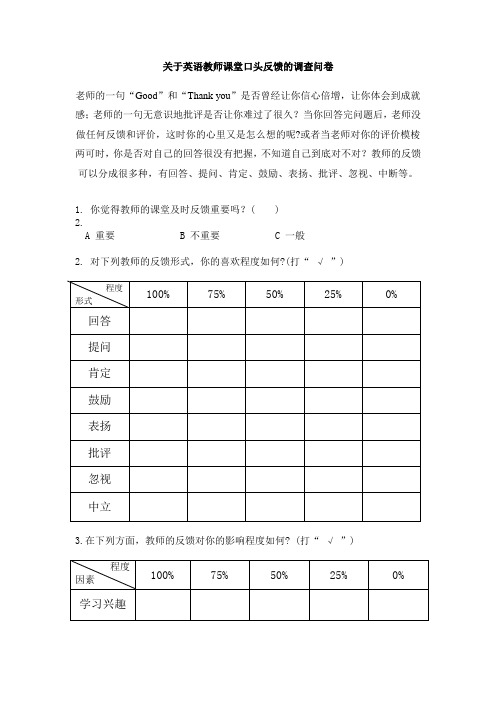 关于英语教师课堂口头反馈的调查问卷

老师的一句“Good”和“Thank you”是否曾经让你信心倍增，让你体会到成就感；老师的一句无意识地批评是否让你难过了很久？当你回答完问题后，老师没做任何反馈和评价，这时你的心里又是怎么想的呢?或者当老师对你的评价模棱两可时，你是否对自己的回答很没有把握，不知道自己到底对不对？教师的反馈可以分成很多种，有回答、提问、肯定、鼓励、表扬、批评、忽视、中断等。

1. 你觉得教师的课堂及时反馈重要吗？（ ）
2.
A 重要 B 不重要 C 一般
2. 对下列教师的反馈形式，你的喜欢程度如何?(打“ √ ”)

| 程度 形式 | 100% | 75% | 50% | 25% | 0% |
|---|---|---|---|---|---|
| 回答 | | | | | |
| 提问 | | | | | |
| 肯定 | | | | | |
| 鼓励 | | | | | |
| 表扬 | | | | | |
| 批评 | | | | | |
| 忽视 | | | | | |
| 中立 | | | | | |

3. 在下列方面，教师的反馈对你的影响程度如何?（打“ √ ”）

| 程度 因素 | 100% | 75% | 50% | 25% | 0% |
|---|---|---|---|---|---|
| 学习兴趣 | | | | | |